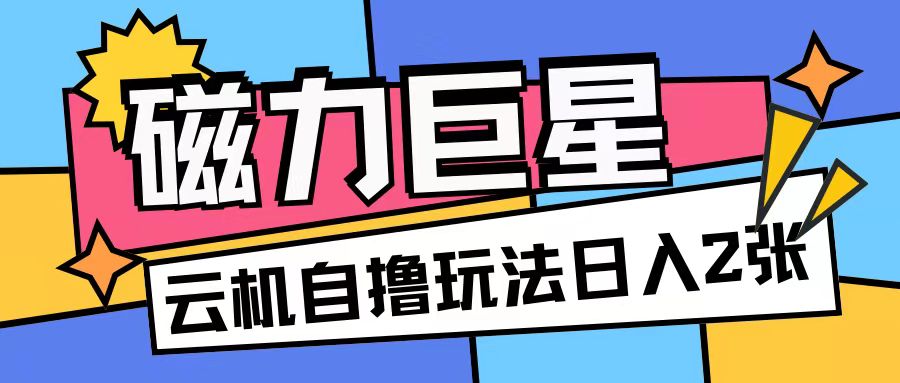 磁力巨星

云机自撸玩法日入2张